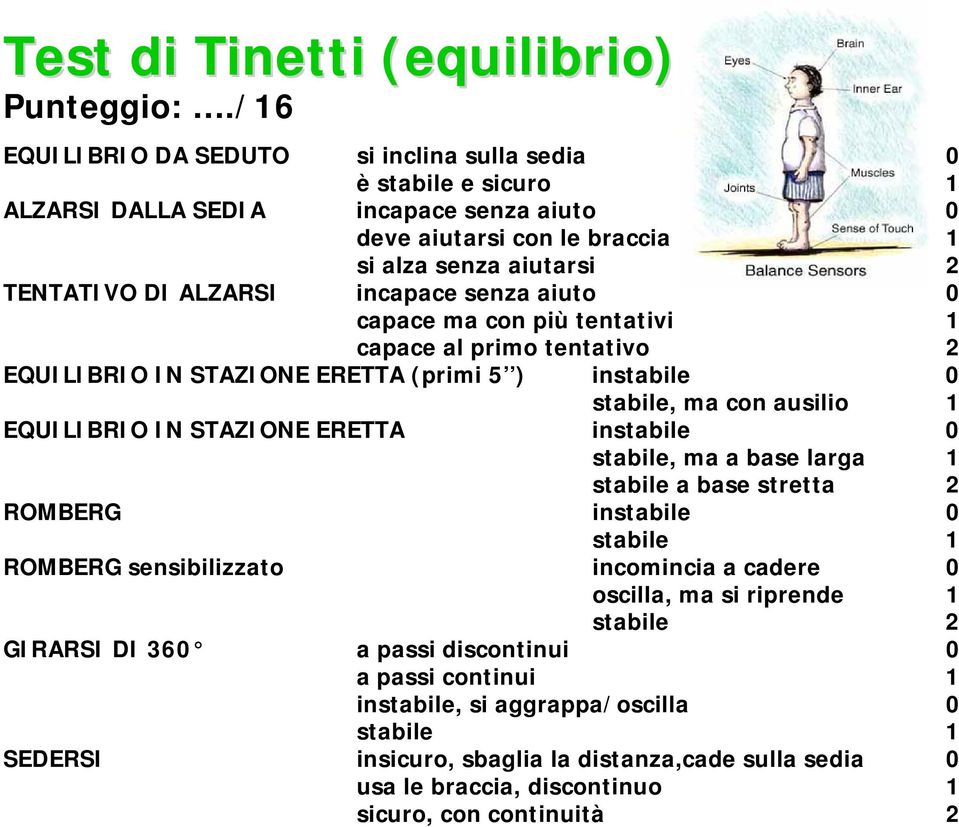 Test di Tinetti (equilibrio)
Punteggio: …./16

Eyes
Brain
Inner Ear
Joints
Muscles
Sense of Touch
Balance Sensors

| | | |
|---|---|---|
| EQUILIBRIO DA SEDUTO | si inclina sulla sedia | 0 |
| | è stabile e sicuro | 1 |
| ALZARSI DALLA SEDIA | incapace senza aiuto | 0 |
| | deve aiutarsi con le braccia | 1 |
| | si alza senza aiutarsi | 2 |
| TENTATIVO DI ALZARSI | incapace senza aiuto | 0 |
| | capace ma con più tentativi | 1 |
| | capace al primo tentativo | 2 |
| EQUILIBRIO IN STAZIONE ERETTA (primi 5”) | instabile | 0 |
| | stabile, ma con ausilio | 1 |
| EQUILIBRIO IN STAZIONE ERETTA | instabile | 0 |
| | stabile, ma a base larga | 1 |
| | stabile a base stretta | 2 |
| ROMBERG | instabile | 0 |
| | stabile | 1 |
| ROMBERG sensibilizzato | incomincia a cadere | 0 |
| | oscilla, ma si riprende | 1 |
| | stabile | 2 |
| GIRARSI DI 360° | a passi discontinui | 0 |
| | a passi continui | 1 |
| | instabile, si aggrappa/oscilla | 0 |
| | stabile | 1 |
| SEDERSI | insicuro, sbaglia la distanza,cade sulla sedia | 0 |
| | usa le braccia, discontinuo | 1 |
| | sicuro, con continuità | 2 |